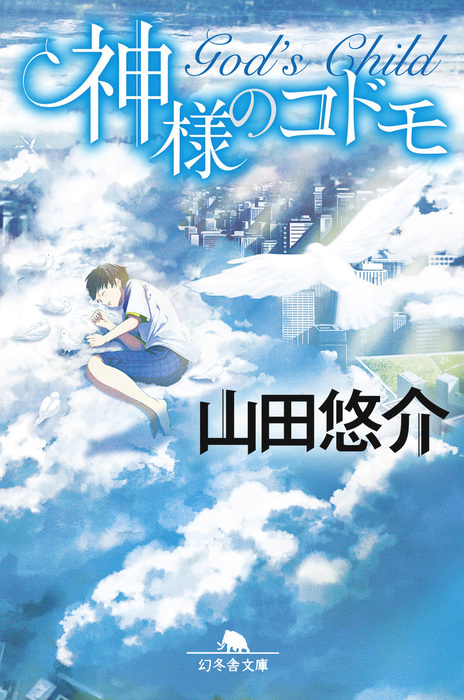 神様のコドモ
God's Child

山田悠介

幻冬舎文庫